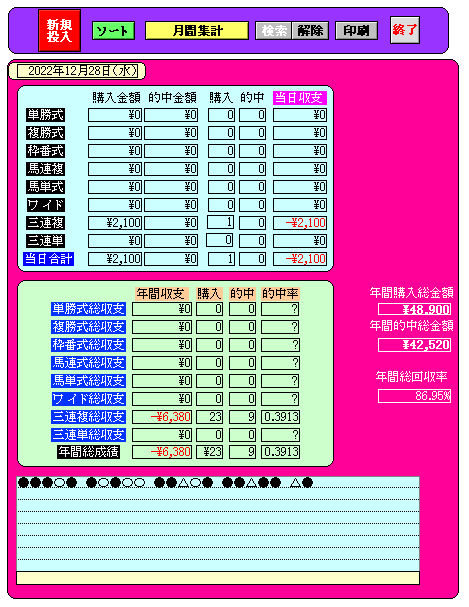 新規投入 ソート 月間集計 検索 解除 印刷 終了

2022年12月28日(水)

|  | 購入金額 | 的中金額 | 購入 | 的中 | 当日収支 |
|---|---|---|---|---|---|
| 単勝式 | ¥0 | ¥0 | 0 | 0 | ¥0 |
| 複勝式 | ¥0 | ¥0 | 0 | 0 | ¥0 |
| 枠番式 | ¥0 | ¥0 | 0 | 0 | ¥0 |
| 馬連複 | ¥0 | ¥0 | 0 | 0 | ¥0 |
| 馬単式 | ¥0 | ¥0 | 0 | 0 | ¥0 |
| ワイド | ¥0 | ¥0 | 0 | 0 | ¥0 |
| 三連複 | ¥2,100 | ¥0 | 1 | 0 | -¥2,100 |
| 三連単 | ¥0 | ¥0 | 0 | 0 | ¥0 |
| 当日合計 | ¥2,100 | ¥0 | 1 | 0 | -¥2,100 |

|  | 年間収支 | 購入 | 的中 | 的中率 |
|---|---|---|---|---|
| 単勝式総収支 | ¥0 | 0 | 0 | ? |
| 複勝式総収支 | ¥0 | 0 | 0 | ? |
| 枠番式総収支 | ¥0 | 0 | 0 | ? |
| 馬連式総収支 | ¥0 | 0 | 0 | ? |
| 馬単式総収支 | ¥0 | 0 | 0 | ? |
| ワイド総収支 | ¥0 | 0 | 0 | ? |
| 三連複総収支 | -¥6,380 | 23 | 9 | 0.3913 |
| 三連単総収支 | ¥0 | 0 | 0 | ? |
| 年間総成績 | -¥6,380 | ¥23 | 9 | 0.3913 |

年間購入総金額
¥48,900
年間的中総金額
¥42,520
年間総回収率
86.95%

●●●○● ●○●○○ ●●△○● ●●△●● △●